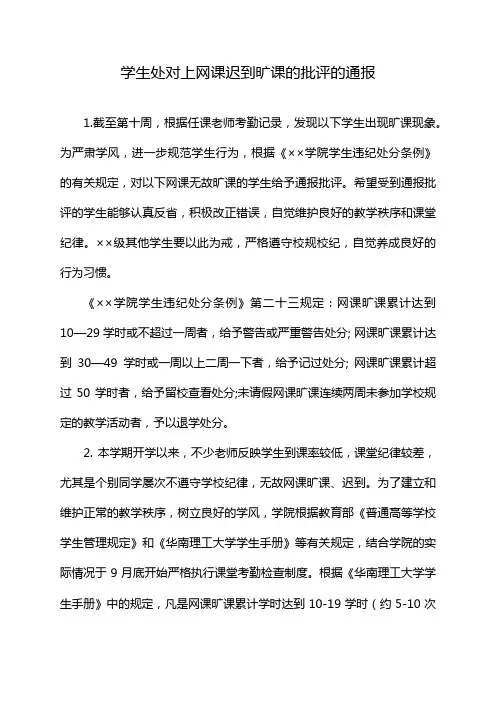 学生处对上网课迟到旷课的批评的通报

1.截至第十周，根据任课老师考勤记录，发现以下学生出现旷课现象。为严肃学风，进一步规范学生行为，根据《××学院学生违纪处分条例》的有关规定，对以下网课无故旷课的学生给予通报批评。希望受到通报批评的学生能够认真反省，积极改正错误，自觉维护良好的教学秩序和课堂纪律。××级其他学生要以此为戒，严格遵守校规校纪，自觉养成良好的行为习惯。

《××学院学生违纪处分条例》第二十三规定：网课旷课累计达到10—29 学时或不超过一周者，给予警告或严重警告处分; 网课旷课累计达到 30—49 学时或一周以上二周一下者，给予记过处分; 网课旷课累计超过 50 学时者，给予留校查看处分;未请假网课旷课连续两周未参加学校规定的教学活动者，予以退学处分。

2. 本学期开学以来，不少老师反映学生到课率较低，课堂纪律较差，尤其是个别同学屡次不遵守学校纪律，无故网课旷课、迟到。为了建立和维护正常的教学秩序，树立良好的学风，学院根据教育部《普通高等学校学生管理规定》和《华南理工大学学生手册》等有关规定，结合学院的实际情况于 9 月底开始严格执行课堂考勤检查制度。根据《华南理工大学学生手册》中的规定，凡是网课旷课累计学时达到 10-19 学时（约 5-10 次